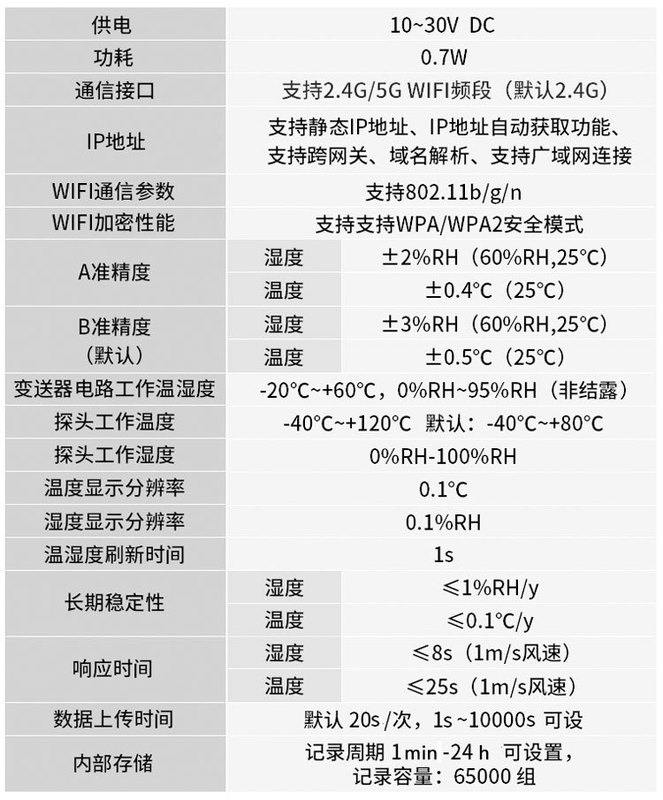 | 供电 | 10~30V DC | |
|---|---|---|
| 功耗 | 0.7W | |
| 通信接口 | 支持2.4G/5G WIFI频段（默认2.4G） | |
| IP地址 | 支持静态IP地址、IP地址自动获取功能、支持跨网关、域名解析、支持广域网连接 | |
| WIFI通信参数 | 支持802.11b/g/n | |
| WIFI加密性能 | 支持支持WPA/WPA2安全模式 | |
| A准精度 | 湿度 | ±2%RH（60%RH,25°C） |
| | 温度 | ±0.4°C（25°C） |
| B准精度（默认） | 湿度 | ±3%RH（60%RH,25°C） |
| | 温度 | ±0.5°C（25°C） |
| 变送器电路工作温湿度 | -20°C~+60°C，0%RH~95%RH（非结露） | |
| 探头工作温度 | -40°C~+120°C 默认：-40°C~+80°C | |
| 探头工作湿度 | 0%RH-100%RH | |
| 温度显示分辨率 | 0.1°C | |
| 湿度显示分辨率 | 0.1%RH | |
| 温湿度刷新时间 | 1s | |
| 长期稳定性 | 湿度 | ≤1%RH/y |
| | 温度 | ≤0.1°C/y |
| 响应时间 | 湿度 | ≤8s（1m/s风速） |
| | 温度 | ≤25s（1m/s风速） |
| 数据上传时间 | 默认20s/次，1s~10000s可设 | |
| 内部存储 | 记录周期1min-24h 可设置，记录容量：65000组 | |